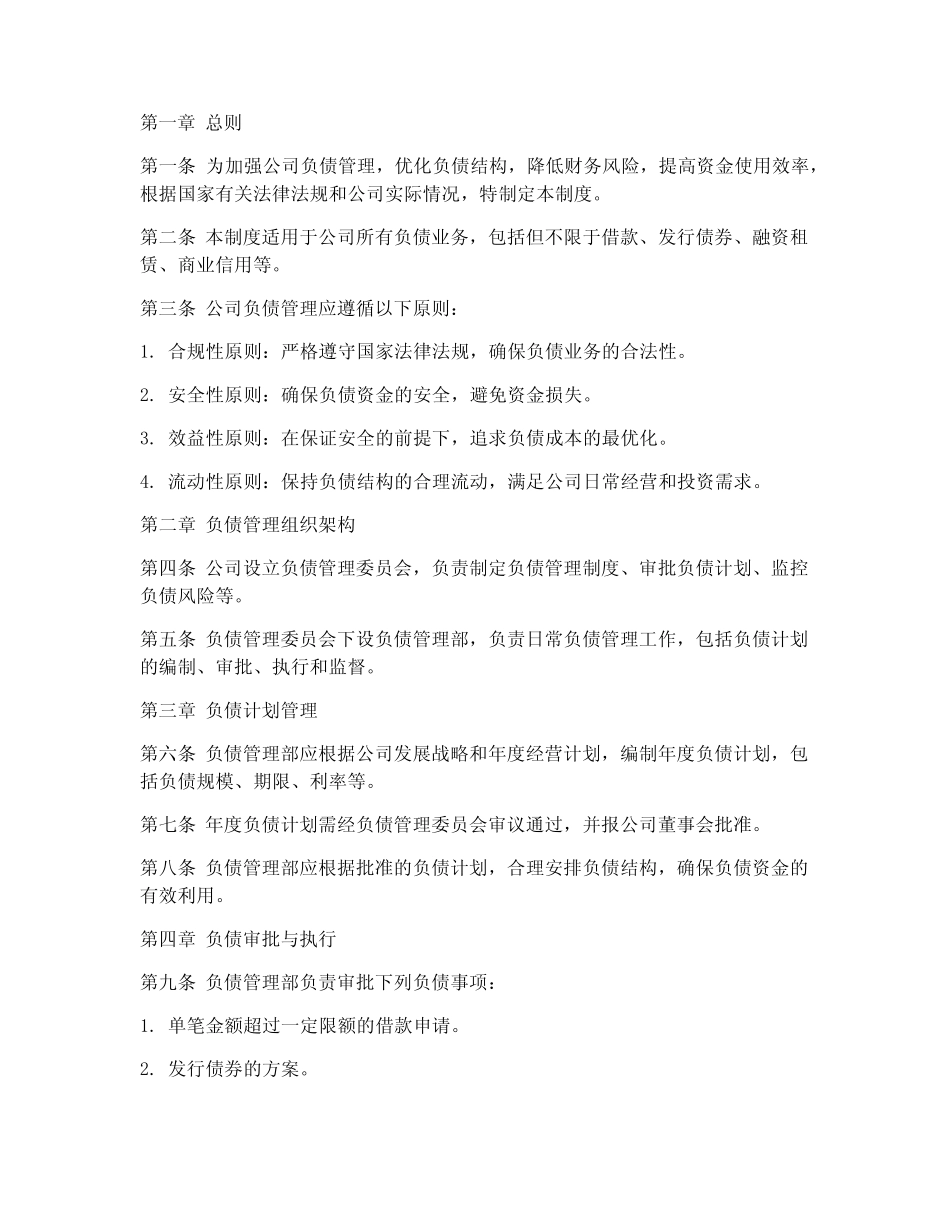 第一章 总则

第一条 为加强公司负债管理，优化负债结构，降低财务风险，提高资金使用效率，根据国家有关法律法规和公司实际情况，特制定本制度。

第二条 本制度适用于公司所有负债业务，包括但不限于借款、发行债券、融资租赁、商业信用等。

第三条 公司负债管理应遵循以下原则：

1.合规性原则：严格遵守国家法律法规，确保负债业务的合法性。

2.安全性原则：确保负债资金的安全，避免资金损失。

3.效益性原则：在保证安全的前提下，追求负债成本的最优化。

4.流动性原则：保持负债结构的合理流动，满足公司日常经营和投资需求。

第二章 负债管理组织架构

第四条 公司设立负债管理委员会，负责制定负债管理制度、审批负债计划、监控负债风险等。

第五条 负债管理委员会下设负债管理部，负责日常负债管理工作，包括负债计划的编制、审批、执行和监督。

第三章 负债计划管理

第六条 负债管理部应根据公司发展战略和年度经营计划，编制年度负债计划，包括负债规模、期限、利率等。

第七条 年度负债计划需经负债管理委员会审议通过，并报公司董事会批准。

第八条 负债管理部应根据批准的负债计划，合理安排负债结构，确保负债资金的有效利用。

第四章 负债审批与执行

第九条 负债管理部负责审批下列负债事项：

1.单笔金额超过一定限额的借款申请。

2.发行债券的方案。